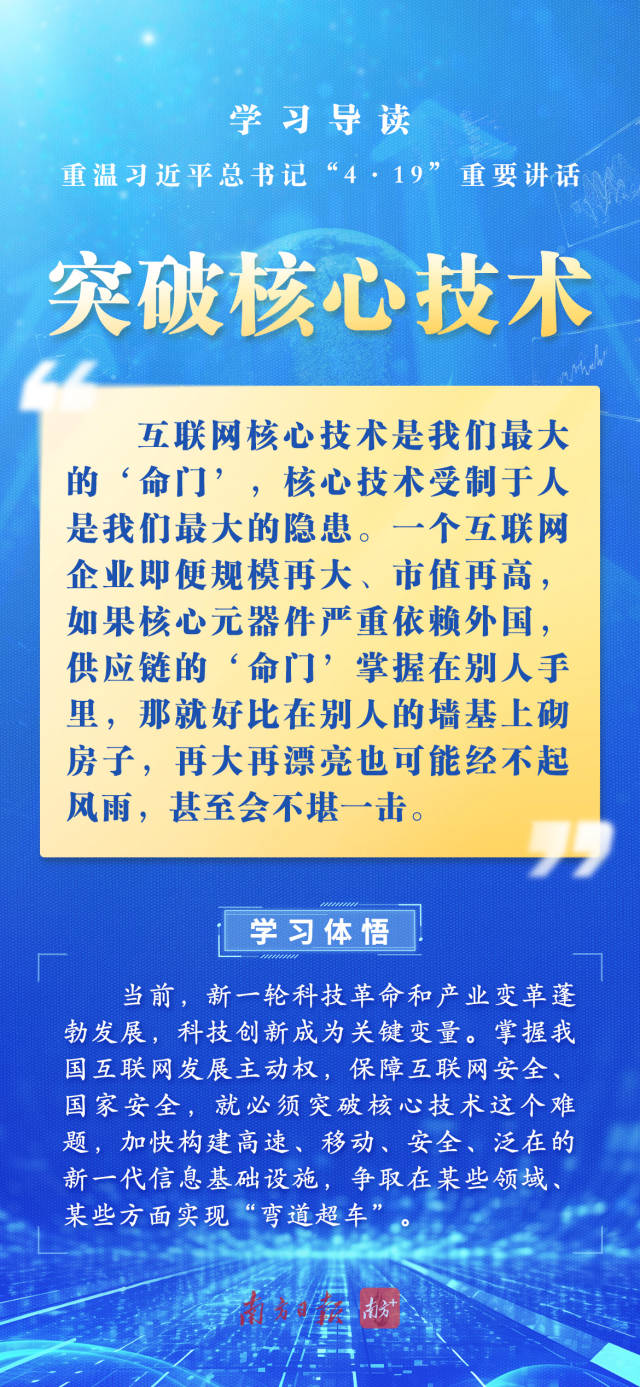 学习导读

重温习近平总书记“4·19”重要讲话

突破核心技术

互联网核心技术是我们最大的‘命门’，核心技术受制于人是我们最大的隐患。一个互联网企业即便规模再大、市值再高，如果核心元器件严重依赖外国，供应链的‘命门’掌握在别人手里，那就好比在别人的墙基上砌房子，再大再漂亮也可能经不起风雨，甚至会不堪一击。

学习体悟

当前，新一轮科技革命和产业变革蓬勃发展，科技创新成为关键变量。掌握我国互联网发展主动权，保障互联网安全、国家安全，就必须突破核心技术这个难题，加快构建高速、移动、安全、泛在的新一代信息基础设施，争取在某些领域、某些方面实现“弯道超车”。

南方日报 南方+